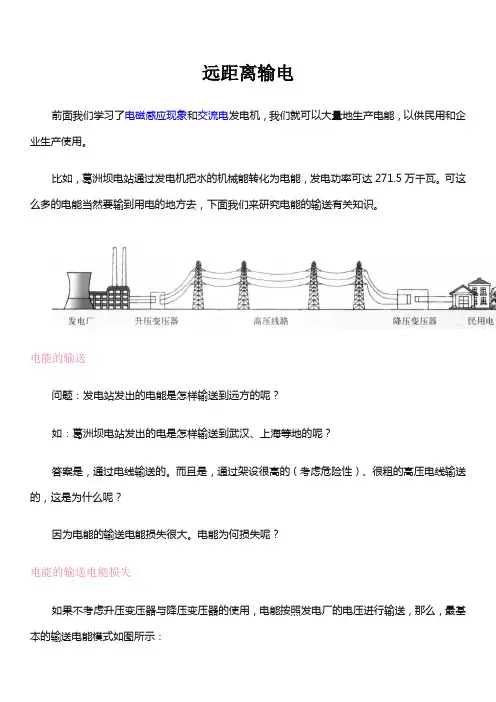 远距离输电

前面我们学习了电磁感应现象和交流电发电机，我们就可以大量地生产电能，以供民用和企业生产使用。

比如，葛洲坝电站通过发电机把水的机械能转化为电能，发电功率可达 271.5 万千瓦。可这么多的电能当然要输到用电的地方去，下面我们来研究电能的输送有关知识。

发电厂 升压变压器 高压线路 降压变压器 民用电

电能的输送

问题：发电站发出的电能是怎样输送到远方的呢？

如：葛洲坝电站发出的电是怎样输送到武汉、上海等地的呢？

答案是，通过电线输送的。而且是，通过架设很高的（考虑危险性）、很粗的高压电线输送的，这是为什么呢？

因为电能的输送电能损失很大。电能为何损失呢？

电能的输送电能损失

如果不考虑升压变压器与降压变压器的使用，电能按照发电厂的电压进行输送，那么，最基本的输送电能模式如图所示：